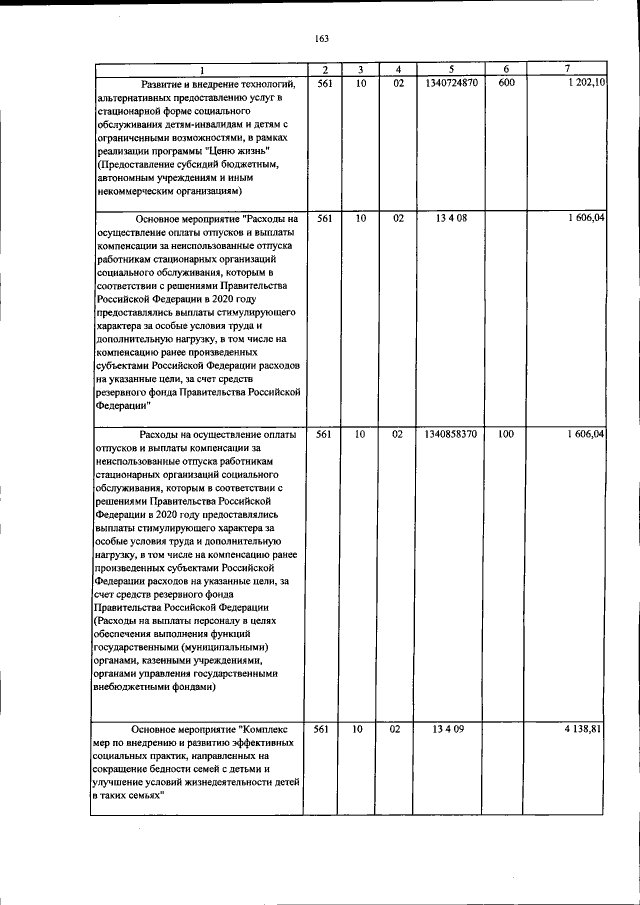 163

| 1 | 2 | 3 | 4 | 5 | 6 | 7 |
|---|---|---|---|---|---|---|
| Развитие и внедрение технологий, альтернативных предоставлению услуг в стационарной форме социального обслуживания детям-инвалидам и детям с ограниченными возможностями, в рамках реализации программы "Ценю жизнь" (Предоставление субсидий бюджетным, автономным учреждениям и иным некоммерческим организациям) | 561 | 10 | 02 | 1340724870 | 600 | 1 202,10 |
| Основное мероприятие "Расходы на осуществление оплаты отпусков и выплаты компенсации за неиспользованные отпуска работникам стационарных организаций социального обслуживания, которым в соответствии с решениями Правительства Российской Федерации в 2020 году предоставлялись выплаты стимулирующего характера за особые условия труда и дополнительную нагрузку, в том числе на компенсацию ранее произведенных субъектами Российской Федерации расходов на указанные цели, за счет средств резервного фонда Правительства Российской Федерации" | 561 | 10 | 02 | 13 4 08 | | 1 606,04 |
| Расходы на осуществление оплаты отпусков и выплаты компенсации за неиспользованные отпуска работникам стационарных организаций социального обслуживания, которым в соответствии с решениями Правительства Российской Федерации в 2020 году предоставлялись выплаты стимулирующего характера за особые условия труда и дополнительную нагрузку, в том числе на компенсацию ранее произведенных субъектами Российской Федерации расходов на указанные цели, за счет средств резервного фонда Правительства Российской Федерации (Расходы на выплаты персоналу в целях обеспечения выполнения функций государственными (муниципальными) органами, казенными учреждениями, органами управления государственными внебюджетными фондами) | 561 | 10 | 02 | 1340858370 | 100 | 1 606,04 |
| Основное мероприятие "Комплекс мер по внедрению и развитию эффективных социальных практик, направленных на сокращение бедности семей с детьми и улучшение условий жизнедеятельности детей в таких семьях" | 561 | 10 | 02 | 13 4 09 | | 4 138,81 |